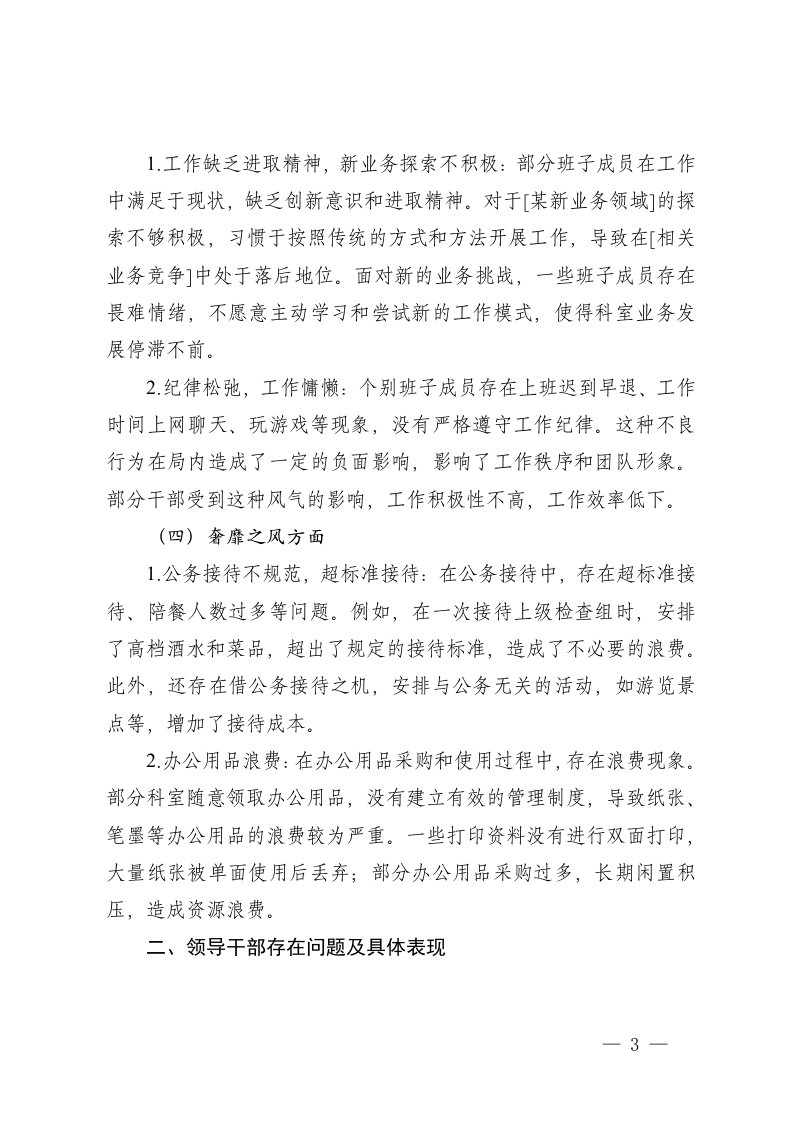 1.工作缺乏进取精神，新业务探索不积极：部分班子成员在工作中满足于现状，缺乏创新意识和进取精神。对于[某新业务领域]的探索不够积极，习惯于按照传统的方式和方法开展工作，导致在[相关业务竞争]中处于落后地位。面对新的业务挑战，一些班子成员存在畏难情绪，不愿意主动学习和尝试新的工作模式，使得科室业务发展停滞不前。

2.纪律松弛，工作慵懒：个别班子成员存在上班迟到早退、工作时间上网聊天、玩游戏等现象，没有严格遵守工作纪律。这种不良行为在局内造成了一定的负面影响，影响了工作秩序和团队形象。部分干部受到这种风气的影响，工作积极性不高，工作效率低下。

（四）奢靡之风方面

1.公务接待不规范，超标准接待：在公务接待中，存在超标准接待、陪餐人数过多等问题。例如，在一次接待上级检查组时，安排了高档酒水和菜品，超出了规定的接待标准，造成了不必要的浪费。此外，还存在借公务接待之机，安排与公务无关的活动，如游览景点等，增加了接待成本。

2.办公用品浪费：在办公用品采购和使用过程中，存在浪费现象。部分科室随意领取办公用品，没有建立有效的管理制度，导致纸张、笔墨等办公用品的浪费较为严重。一些打印资料没有进行双面打印，大量纸张被单面使用后丢弃；部分办公用品采购过多，长期闲置积压，造成资源浪费。

二、领导干部存在问题及具体表现

— 3 —